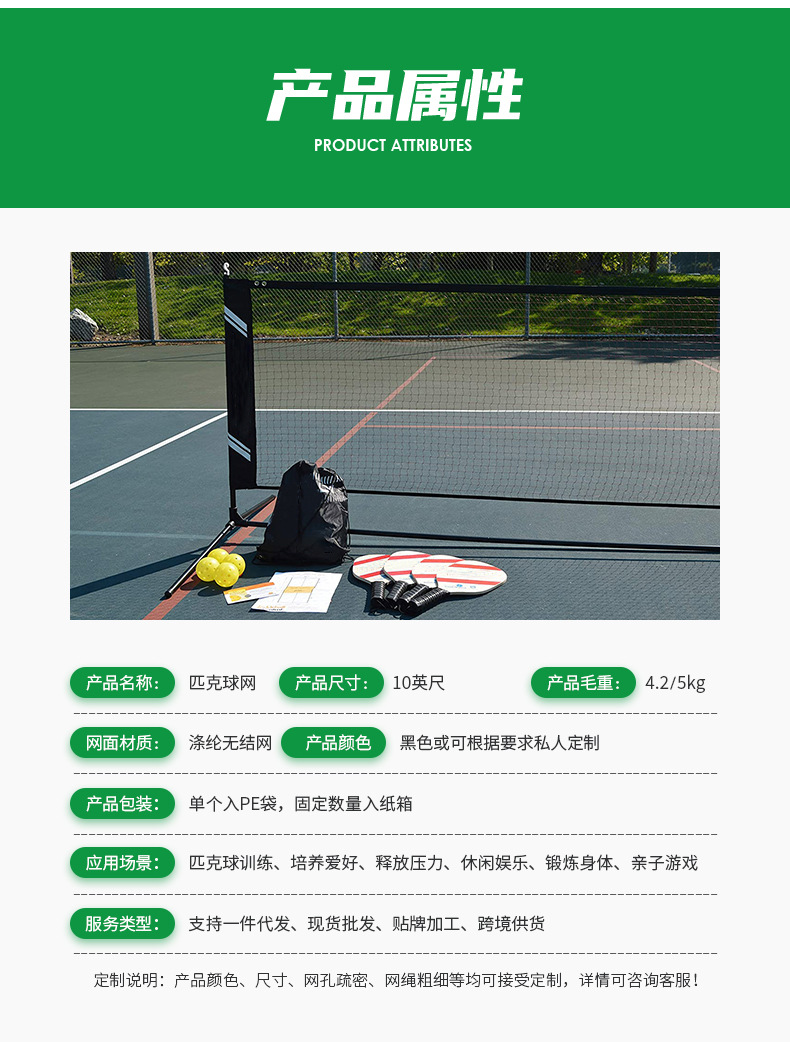 产品属性
PRODUCT ATTRIBUTES

产品名称: 匹克球网 产品尺寸: 10英尺 产品毛重: 4.2/5kg

网面材质: 涤纶无结网 产品颜色 黑色或可根据要求私人定制

产品包装: 单个入PE袋，固定数量入纸箱

应用场景: 匹克球训练、培养爱好、释放压力、休闲娱乐、锻炼身体、亲子游戏

服务类型: 支持一件代发、现货批发、贴牌加工、跨境供货

定制说明：产品颜色、尺寸、网孔疏密、网绳粗细等均可接受定制，详情可咨询客服！